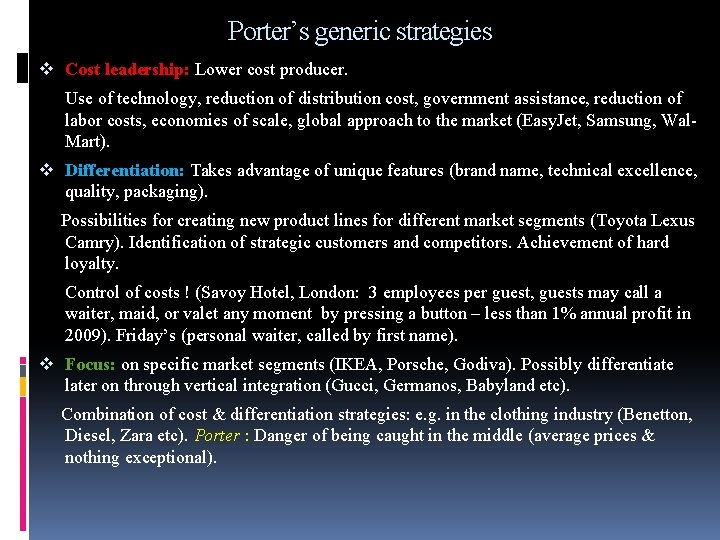 Porter's generic strategies

❖ Cost leadership: Lower cost producer.

Use of technology, reduction of distribution cost, government assistance, reduction of labor costs, economies of scale, global approach to the market (EasyJet, Samsung, Wal-Mart).

❖ Differentiation: Takes advantage of unique features (brand name, technical excellence, quality, packaging).

Possibilities for creating new product lines for different market segments (Toyota Lexus Camry). Identification of strategic customers and competitors. Achievement of hard loyalty.

Control of costs ! (Savoy Hotel, London: 3 employees per guest, guests may call a waiter, maid, or valet any moment by pressing a button – less than 1% annual profit in 2009). Friday's (personal waiter, called by first name).

❖ Focus: on specific market segments (IKEA, Porsche, Godiva). Possibly differentiate later on through vertical integration (Gucci, Germanos, Babyland etc).

Combination of cost & differentiation strategies: e.g. in the clothing industry (Benetton, Diesel, Zara etc). Porter : Danger of being caught in the middle (average prices & nothing exceptional).